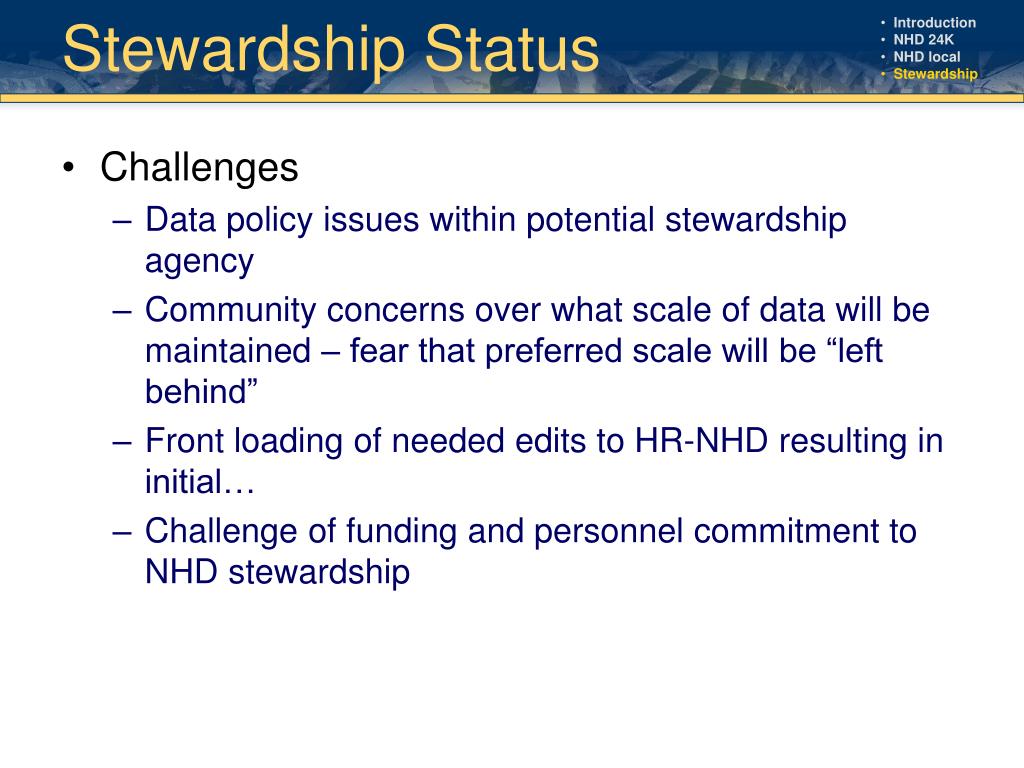 Stewardship Status

• Introduction
• NHD 24K
• NHD local
• Stewardship

• Challenges
– Data policy issues within potential stewardship agency
– Community concerns over what scale of data will be maintained – fear that preferred scale will be “left behind”
– Front loading of needed edits to HR-NHD resulting in initial…
– Challenge of funding and personnel commitment to NHD stewardship